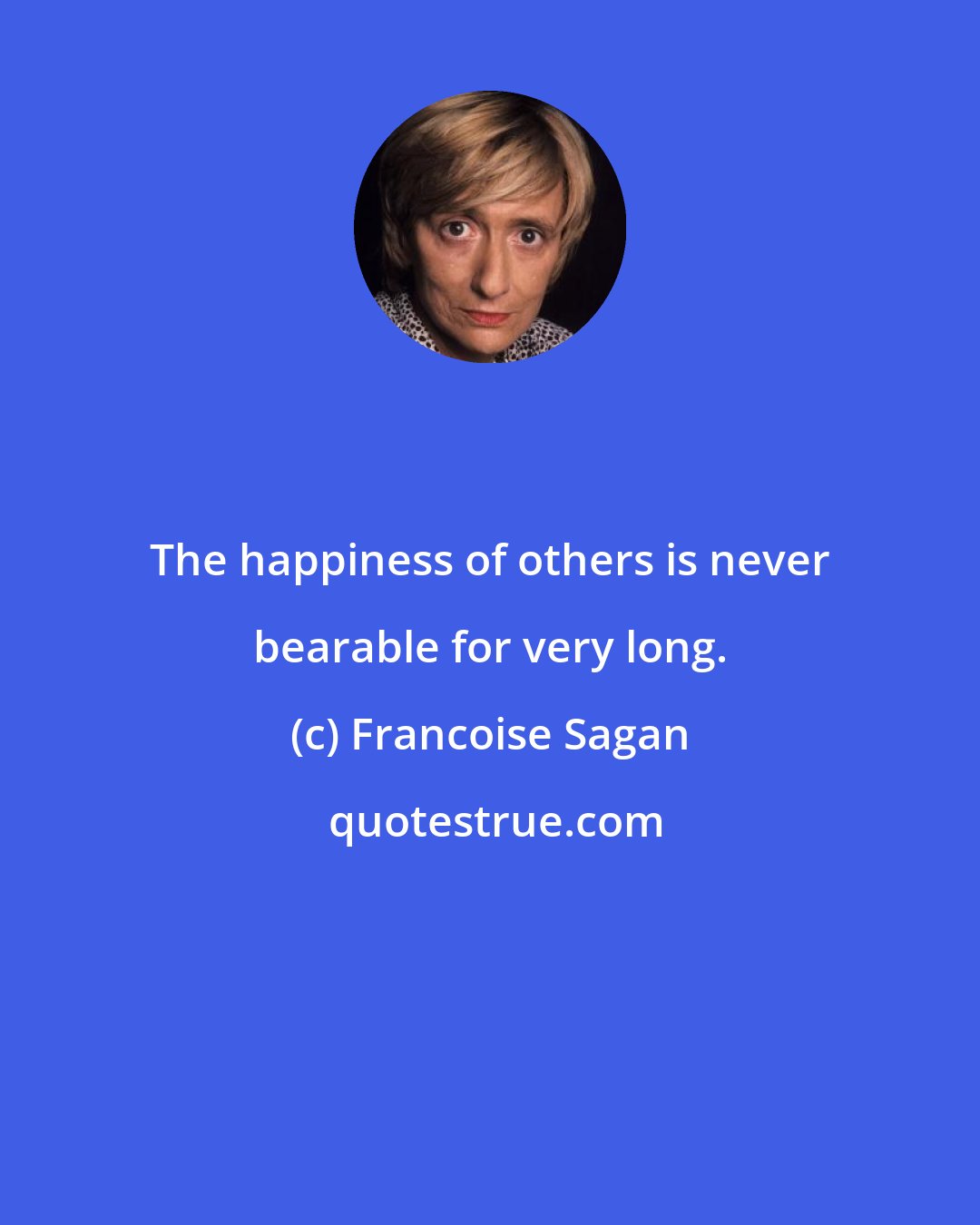 The happiness of others is never bearable for very long.

(c) Francoise Sagan

quotestrue.com